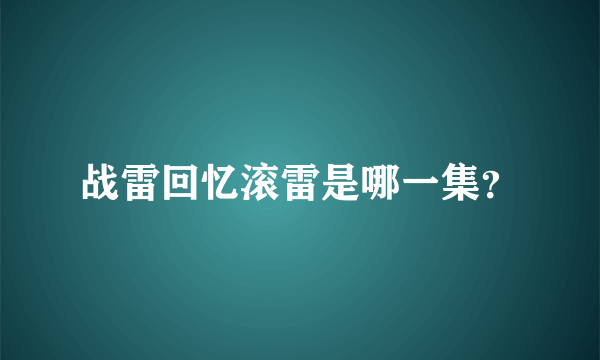 战雷回忆滚雷是哪一集?